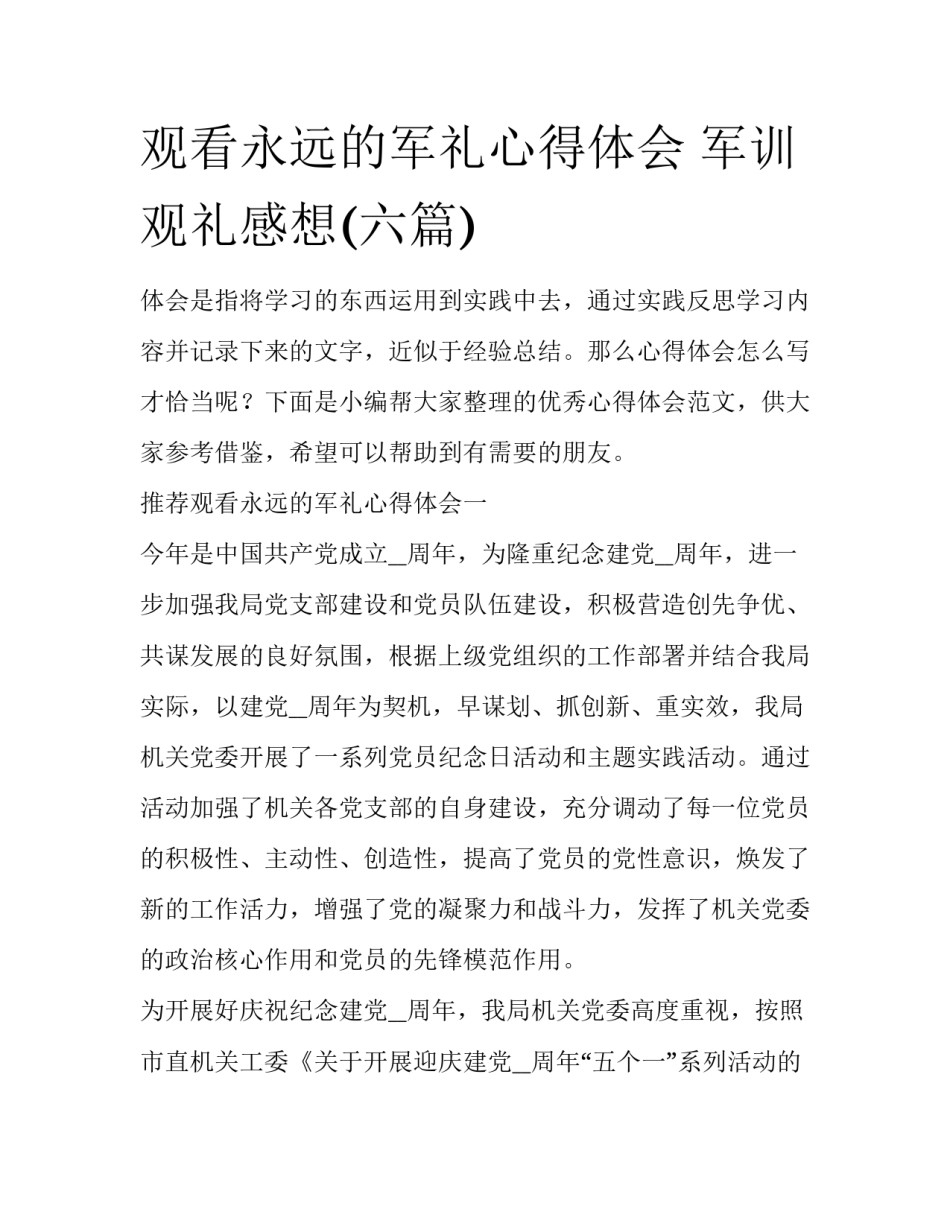 观看永远的军礼心得体会 军训观礼感想(六篇)

体会是指将学习的东西运用到实践中去，通过实践反思学习内容并记录下来的文字，近似于经验总结。那么心得体会怎么写才恰当呢？下面是小编帮大家整理的优秀心得体会范文，供大家参考借鉴，希望可以帮助到有需要的朋友。

推荐观看永远的军礼心得体会一

今年是中国共产党成立__周年，为隆重纪念建党__周年，进一步加强我局党支部建设和党员队伍建设，积极营造创先争优、共谋发展的良好氛围，根据上级党组织的工作部署并结合我局实际，以建党__周年为契机，早谋划、抓创新、重实效，我局机关党委开展了一系列党员纪念日活动和主题实践活动。通过活动加强了机关各党支部的自身建设，充分调动了每一位党员的积极性、主动性、创造性，提高了党员的党性意识，焕发了新的工作活力，增强了党的凝聚力和战斗力，发挥了机关党委的政治核心作用和党员的先锋模范作用。

为开展好庆祝纪念建党__周年，我局机关党委高度重视，按照市直机关工委《关于开展迎庆建党__周年“五个一”系列活动的